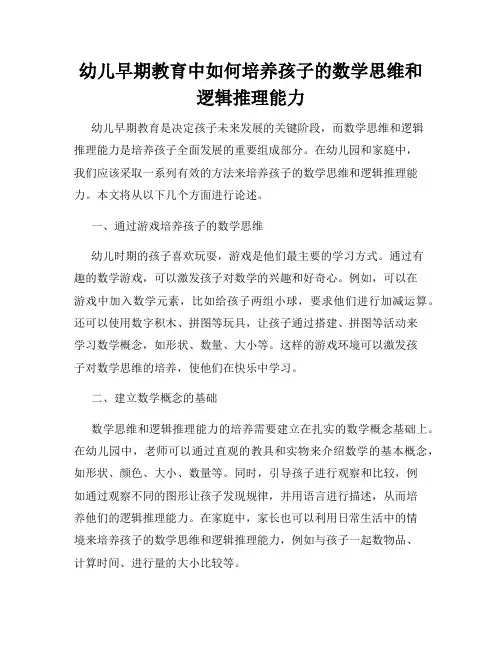 幼儿早期教育中如何培养孩子的数学思维和逻辑推理能力

幼儿早期教育是决定孩子未来发展的关键阶段，而数学思维和逻辑推理能力是培养孩子全面发展的重要组成部分。在幼儿园和家庭中，我们应该采取一系列有效的方法来培养孩子的数学思维和逻辑推理能力。本文将从以下几个方面进行论述。

一、通过游戏培养孩子的数学思维

幼儿时期的孩子喜欢玩耍，游戏是他们最主要的学习方式。通过有趣的数学游戏，可以激发孩子对数学的兴趣和好奇心。例如，可以在游戏中加入数学元素，比如给孩子两组小球，要求他们进行加减运算。还可以使用数字积木、拼图等玩具，让孩子通过搭建、拼图等活动来学习数学概念，如形状、数量、大小等。这样的游戏环境可以激发孩子对数学思维的培养，使他们在快乐中学习。

二、建立数学概念的基础

数学思维和逻辑推理能力的培养需要建立在扎实的数学概念基础上。在幼儿园中，老师可以通过直观的教具和实物来介绍数学的基本概念，如形状、颜色、大小、数量等。同时，引导孩子进行观察和比较，例如通过观察不同的图形让孩子发现规律，并用语言进行描述，从而培养他们的逻辑推理能力。在家庭中，家长也可以利用日常生活中的情境来培养孩子的数学思维和逻辑推理能力，例如与孩子一起数物品、计算时间、进行量的大小比较等。